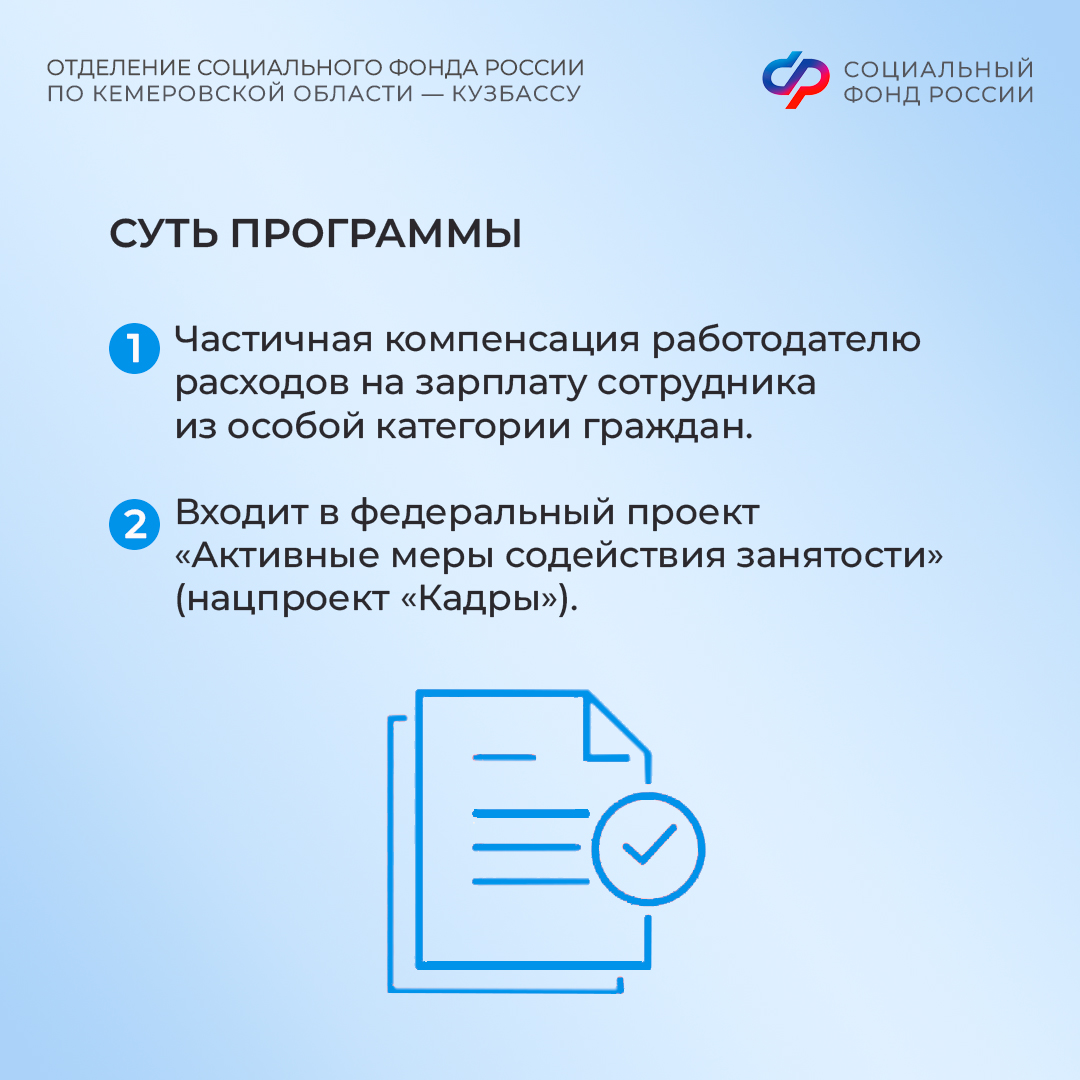 ОТДЕЛЕНИЕ СОЦИАЛЬНОГО ФОНДА РОССИИ ПО КЕМЕРОВСКОЙ ОБЛАСТИ — КУЗБАССУ

СОЦИАЛЬНЫЙ ФОНД РОССИИ

СУТЬ ПРОГРАММЫ

1 Частичная компенсация работодателю расходов на зарплату сотрудника из особой категории граждан.

2 Входит в федеральный проект «Активные меры содействия занятости» (нацпроект «Кадры»).